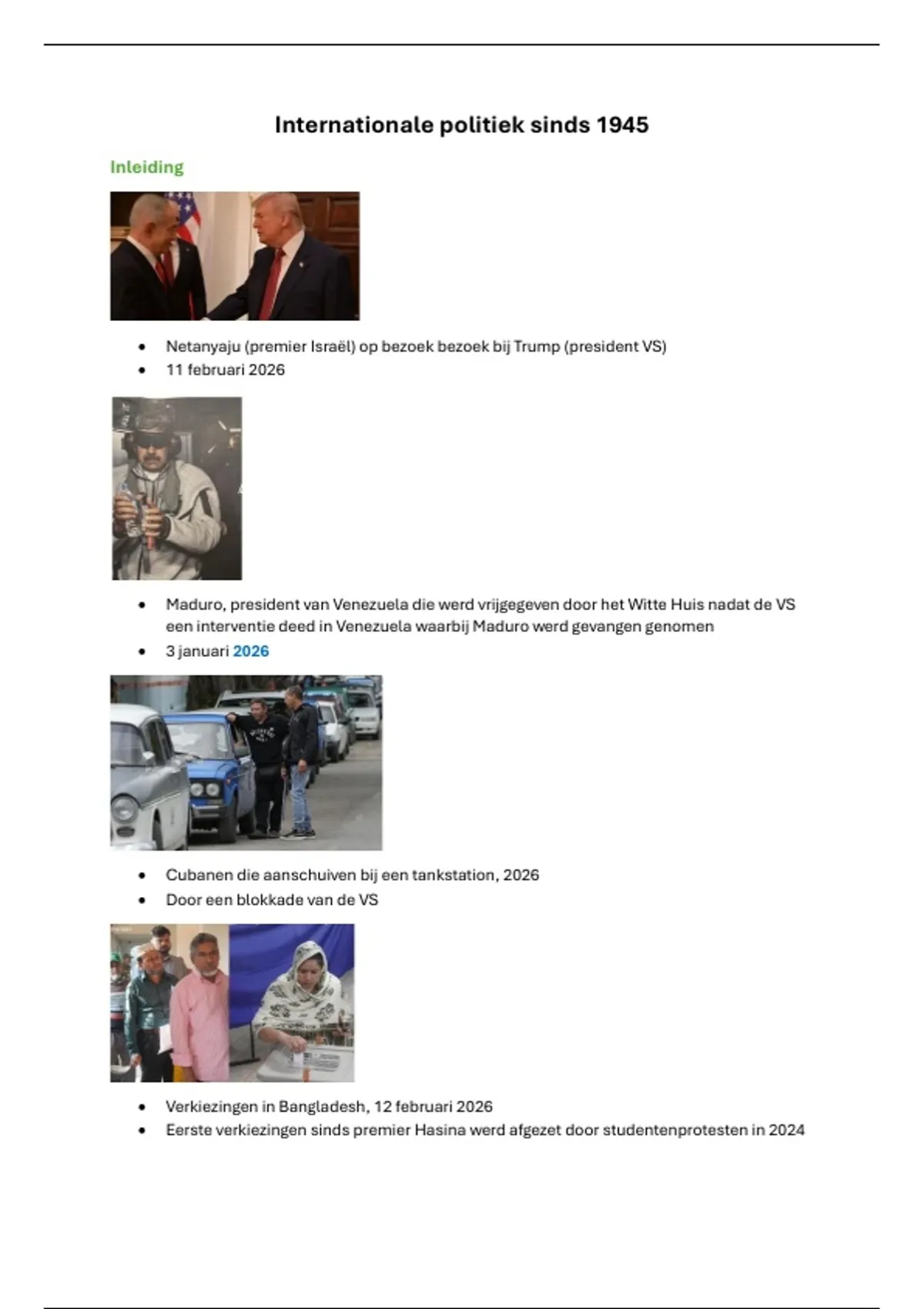 Internationale politiek sinds 1945

Inleiding

• Netanyaju (premier Israël) op bezoek bezoek bij Trump (president VS)
• 11 februari 2026

• Maduro, president van Venezuela die werd vrijgegeven door het Witte Huis nadat de VS een interventie deed in Venezuela waarbij Maduro werd gevangen genomen
• 3 januari 2026

• Cubanen die aanschuiven bij een tankstation, 2026
• Door een blokkade van de VS

• Verkiezingen in Bangladesh, 12 februari 2026
• Eerste verkiezingen sinds premier Hasina werd afgezet door studentenprotesten in 2024